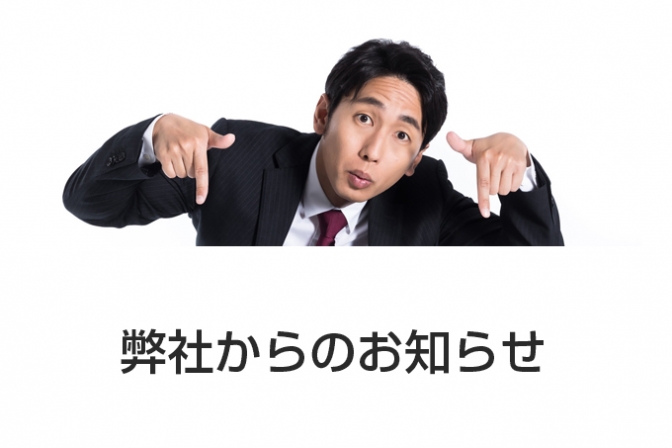 弊社からのお知らせ